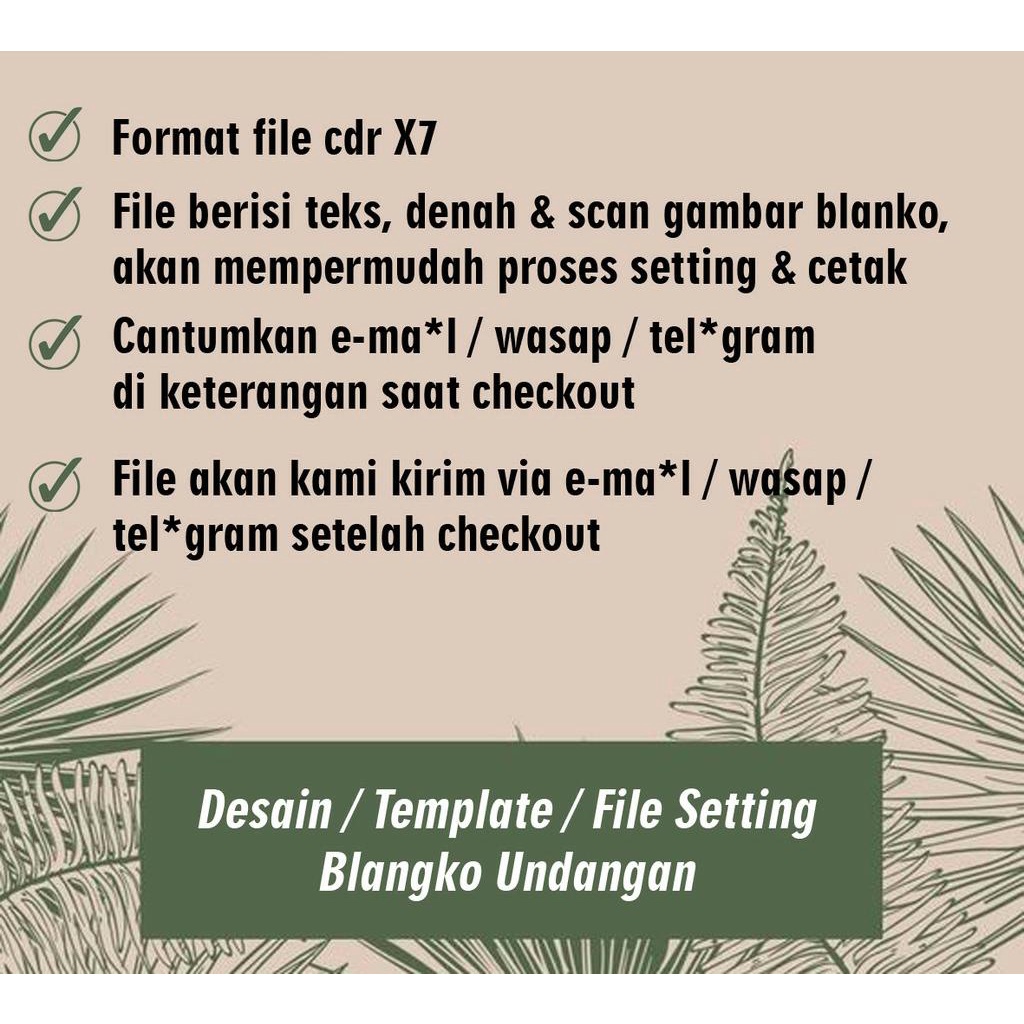 Format file cdr X7

File berisi teks, denah & scan gambar blanko, akan mempermudah proses setting & cetak

Cantumkan e-ma*l / wasap / tel*gram di keterangan saat checkout

File akan kami kirim via e-ma*l / wasap / tel*gram setelah checkout

Desain / Template / File Setting
Blangko Undangan